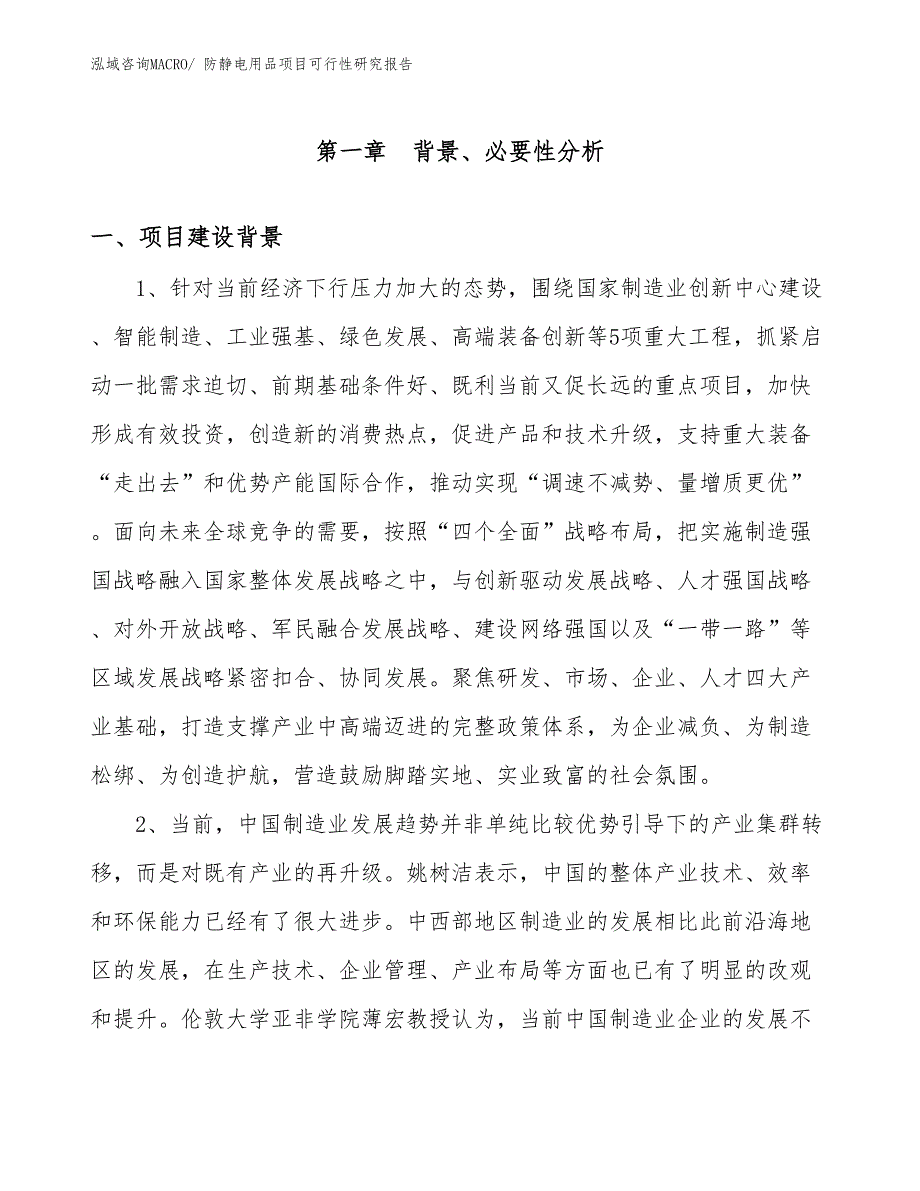 泓域咨询MACRO/ 防静电用品项目可行性研究报告

第一章 背景、必要性分析

一、项目建设背景

1、针对当前经济下行压力加大的态势，围绕国家制造业创新中心建设、智能制造、工业强基、绿色发展、高端装备创新等5项重大工程，抓紧启动一批需求迫切、前期基础条件好、既利当前又促长远的重点项目，加快形成有效投资，创造新的消费热点，促进产品和技术升级，支持重大装备“走出去”和优势产能国际合作，推动实现“调速不减势、量增质更优”。面向未来全球竞争的需要，按照“四个全面”战略布局，把实施制造强国战略融入国家整体发展战略之中，与创新驱动发展战略、人才强国战略、对外开放战略、军民融合发展战略、建设网络强国以及“一带一路”等区域发展战略紧密扣合、协同发展。聚焦研发、市场、企业、人才四大产业基础，打造支撑产业中高端迈进的完整政策体系，为企业减负、为制造松绑、为创造护航，营造鼓励脚踏实地、实业致富的社会氛围。

2、当前，中国制造业发展趋势并非单纯比较优势引导下的产业集群转移，而是对既有产业的再升级。姚树洁表示，中国的整体产业技术、效率和环保能力已经有了很大进步。中西部地区制造业的发展相比此前沿海地区的发展，在生产技术、企业管理、产业布局等方面也已有了明显的改观和提升。伦敦大学亚非学院薄宏教授认为，当前中国制造业企业的发展不